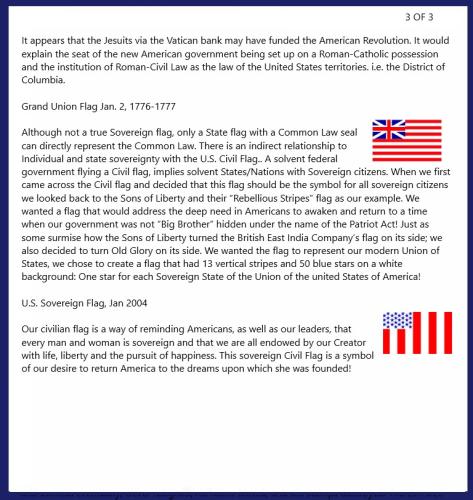 3 OF 3

It appears that the Jesuits via the Vatican bank may have funded the American Revolution. It would explain the seat of the new American government being set up on a Roman-Catholic possession and the institution of Roman-Civil Law as the law of the United States territories. i.e. the District of Columbia.

Grand Union Flag Jan. 2, 1776-1777

Although not a true Sovereign flag, only a State flag with a Common Law seal can directly represent the Common Law. There is an indirect relationship to Individual and state sovereignty with the U.S. Civil Flag.. A solvent federal government flying a Civil flag, implies solvent States/Nations with Sovereign citizens. When we first came across the Civil flag and decided that this flag should be the symbol for all sovereign citizens we looked back to the Sons of Liberty and their "Rebellious Stripes" flag as our example. We wanted a flag that would address the deep need in Americans to awaken and return to a time when our government was not "Big Brother" hidden under the name of the Patriot Act! Just as some surmise how the Sons of Liberty turned the British East India Company's flag on its side; we also decided to turn Old Glory on its side. We wanted the flag to represent our modern Union of States, we chose to create a flag that had 13 vertical stripes and 50 blue stars on a white background: One star for each Sovereign State of the Union of the united States of America!

U.S. Sovereign Flag, Jan 2004

Our civilian flag is a way of reminding Americans, as well as our leaders, that every man and woman is sovereign and that we are all endowed by our Creator with life, liberty and the pursuit of happiness. This sovereign Civil Flag is a symbol of our desire to return America to the dreams upon which she was founded!